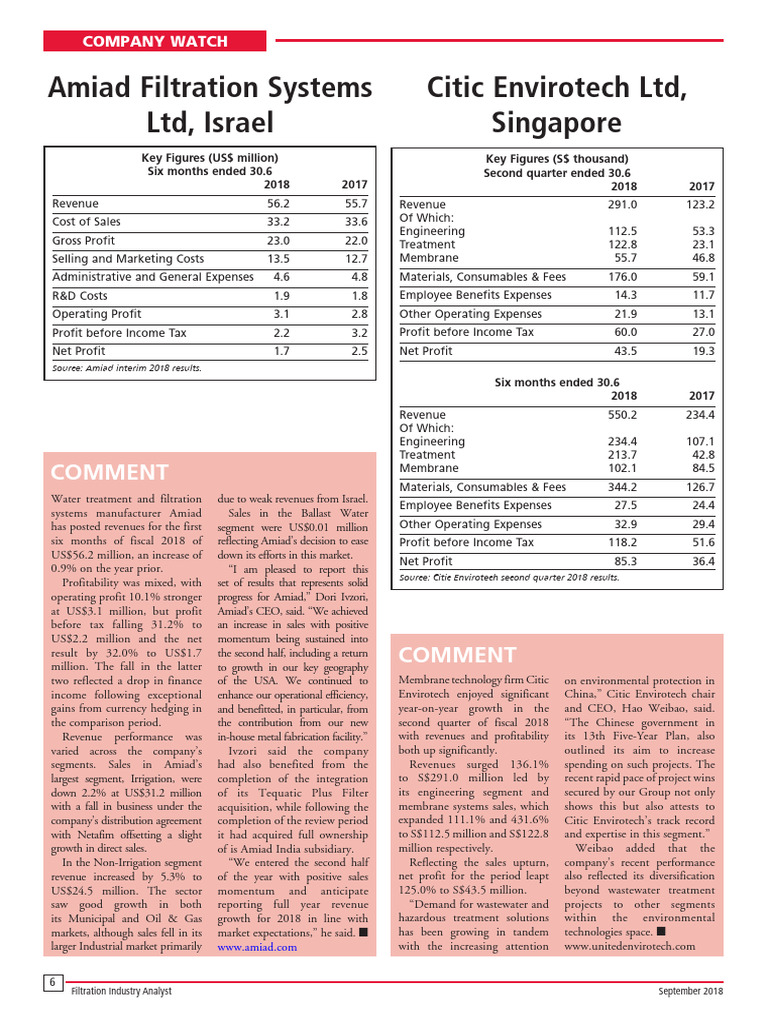 COMPANY WATCH

Amiad Filtration Systems Ltd, Israel

Key Figures (US$ million)
Six months ended 30.6

| | 2018 | 2017 |
|---|---|---|
| Revenue | 56.2 | 55.7 |
| Cost of Sales | 33.2 | 33.6 |
| Gross Profit | 23.0 | 22.0 |
| Selling and Marketing Costs | 13.5 | 12.7 |
| Administrative and General Expenses | 4.6 | 4.8 |
| R&D Costs | 1.9 | 1.8 |
| Operating Profit | 3.1 | 2.8 |
| Profit before Income Tax | 2.2 | 3.2 |
| Net Profit | 1.7 | 2.5 |

Source: Amiad interim 2018 results.

COMMENT

Water treatment and filtration systems manufacturer Amiad has posted revenues for the first six months of fiscal 2018 of US$56.2 million, an increase of 0.9% on the year prior.

Profitability was mixed, with operating profit 10.1% stronger at US$3.1 million, but profit before tax falling 31.2% to US$2.2 million and the net result by 32.0% to US$1.7 million. The fall in the latter two reflected a drop in finance income following exceptional gains from currency hedging in the comparison period.

Revenue performance was varied across the company's segments. Sales in Amiad's largest segment, Irrigation, were down 2.2% at US$31.2 million with a fall in business under the company's distribution agreement with Netafim offsetting a slight growth in direct sales.

In the Non-Irrigation segment revenue increased by 5.3% to US$24.5 million. The sector saw good growth in both its Municipal and Oil & Gas markets, although sales fell in its larger Industrial market primarily due to weak revenues from Israel.

Sales in the Ballast Water segment were US$0.01 million reflecting Amiad's decision to ease down its efforts in this market.

"I am pleased to report this set of results that represents solid progress for Amiad," Dori Ivzori, Amiad's CEO, said. "We achieved an increase in sales with positive momentum being sustained into the second half, including a return to growth in our key geography of the USA. We continued to enhance our operational efficiency, and benefitted, in particular, from the contribution from our new in-house metal fabrication facility."

Ivzori said the company had also benefited from the completion of the integration of its Tequatic Plus Filter acquisition, while following the completion of the review period it had acquired full ownership of is Amiad India subsidiary.

"We entered the second half of the year with positive sales momentum and anticipate reporting full year revenue growth for 2018 in line with market expectations," he said. ■
www.amiad.com

Citic Envirotech Ltd, Singapore

Key Figures (S$ thousand)
Second quarter ended 30.6

| | 2018 | 2017 |
|---|---|---|
| Revenue | 291.0 | 123.2 |
| Of Which: | | |
| Engineering | 112.5 | 53.3 |
| Treatment | 122.8 | 23.1 |
| Membrane | 55.7 | 46.8 |
| Materials, Consumables & Fees | 176.0 | 59.1 |
| Employee Benefits Expenses | 14.3 | 11.7 |
| Other Operating Expenses | 21.9 | 13.1 |
| Profit before Income Tax | 60.0 | 27.0 |
| Net Profit | 43.5 | 19.3 |

Six months ended 30.6

| | 2018 | 2017 |
|---|---|---|
| Revenue | 550.2 | 234.4 |
| Of Which: | | |
| Engineering | 234.4 | 107.1 |
| Treatment | 213.7 | 42.8 |
| Membrane | 102.1 | 84.5 |
| Materials, Consumables & Fees | 344.2 | 126.7 |
| Employee Benefits Expenses | 27.5 | 24.4 |
| Other Operating Expenses | 32.9 | 29.4 |
| Profit before Income Tax | 118.2 | 51.6 |
| Net Profit | 85.3 | 36.4 |

Source: Citic Envirotech second quarter 2018 results.

COMMENT

Membrane technology firm Citic Envirotech enjoyed significant year-on-year growth in the second quarter of fiscal 2018 with revenues and profitability both up significantly.

Revenues surged 136.1% to S$291.0 million led by its engineering segment and membrane systems sales, which expanded 111.1% and 431.6% to S$112.5 million and S$122.8 million respectively.

Reflecting the sales upturn, net profit for the period leapt 125.0% to S$43.5 million.

"Demand for wastewater and hazardous treatment solutions has been growing in tandem with the increasing attention on environmental protection in China," Citic Envirotech chair and CEO, Hao Weibao, said. "The Chinese government in its 13th Five-Year Plan, also outlined its aim to increase spending on such projects. The recent rapid pace of project wins secured by our Group not only shows this but also attests to Citic Envirotech's track record and expertise in this segment."

Weibao added that the company's recent performance also reflected its diversification beyond wastewater treatment projects to other segments within the environmental technologies space. ■
www.unitedenvirotech.com

6 Filtration Industry Analyst September 2018